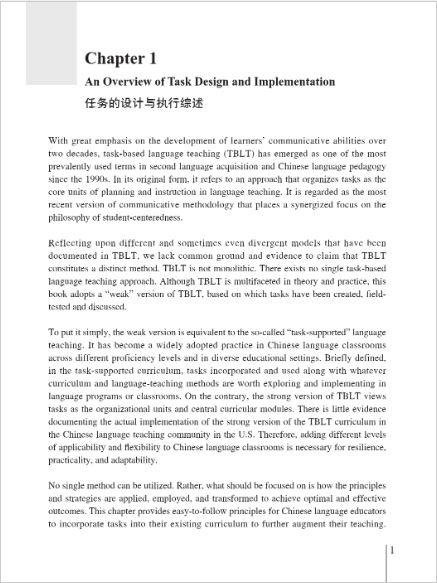 Chapter 1

An Overview of Task Design and Implementation

任务的设计与执行综述

With great emphasis on the development of learners' communicative abilities over two decades, task-based language teaching (TBLT) has emerged as one of the most prevalently used terms in second language acquisition and Chinese language pedagogy since the 1990s. In its original form, it refers to an approach that organizes tasks as the core units of planning and instruction in language teaching. It is regarded as the most recent version of communicative methodology that places a synergized focus on the philosophy of student-centeredness.

Reflecting upon different and sometimes even divergent models that have been documented in TBLT, we lack common ground and evidence to claim that TBLT constitutes a distinct method. TBLT is not monolithic. There exists no single task-based language teaching approach. Although TBLT is multifaceted in theory and practice, this book adopts a "weak" version of TBLT, based on which tasks have been created, field-tested and discussed.

To put it simply, the weak version is equivalent to the so-called "task-supported" language teaching. It has become a widely adopted practice in Chinese language classrooms across different proficiency levels and in diverse educational settings. Briefly defined, in the task-supported curriculum, tasks incorporated and used along with whatever curriculum and language-teaching methods are worth exploring and implementing in language programs or classrooms. On the contrary, the strong version of TBLT views tasks as the organizational units and central curricular modules. There is little evidence documenting the actual implementation of the strong version of the TBLT curriculum in the Chinese language teaching community in the U.S. Therefore, adding different levels of applicability and flexibility to Chinese language classrooms is necessary for resilience, practicality, and adaptability.

No single method can be utilized. Rather, what should be focused on is how the principles and strategies are applied, employed, and transformed to achieve optimal and effective outcomes. This chapter provides easy-to-follow principles for Chinese language educators to incorporate tasks into their existing curriculum to further augment their teaching.

1